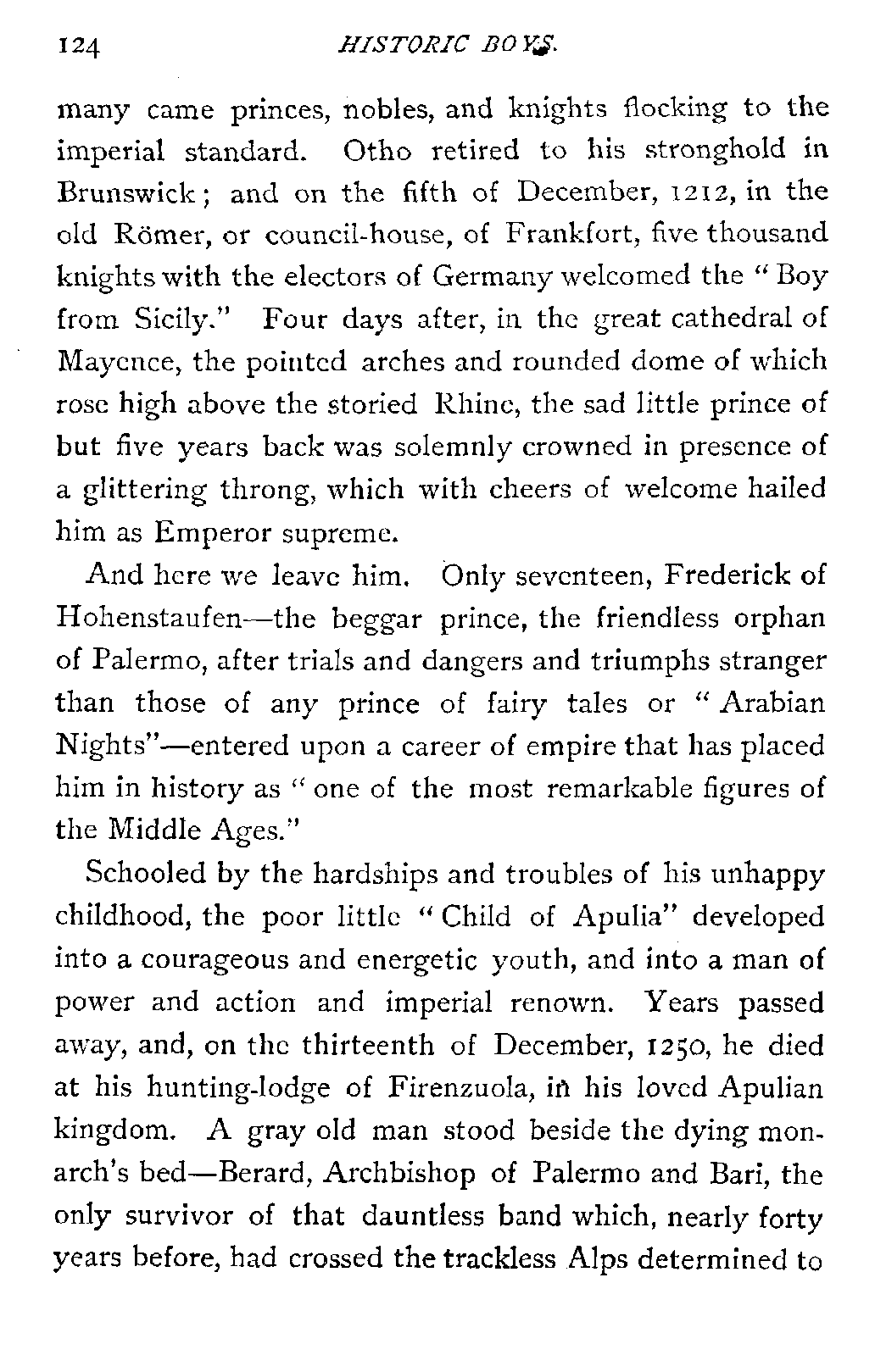 124 HISTORIC BOYS.

many came princes, nobles, and knights flocking to the imperial standard. Otho retired to his stronghold in Brunswick; and on the fifth of December, 1212, in the old Römer, or council-house, of Frankfort, five thousand knights with the electors of Germany welcomed the "Boy from Sicily." Four days after, in the great cathedral of Mayence, the pointed arches and rounded dome of which rose high above the storied Rhine, the sad little prince of but five years back was solemnly crowned in presence of a glittering throng, which with cheers of welcome hailed him as Emperor supreme.

And here we leave him. Only seventeen, Frederick of Hohenstaufen—the beggar prince, the friendless orphan of Palermo, after trials and dangers and triumphs stranger than those of any prince of fairy tales or "Arabian Nights"—entered upon a career of empire that has placed him in history as "one of the most remarkable figures of the Middle Ages."

Schooled by the hardships and troubles of his unhappy childhood, the poor little "Child of Apulia" developed into a courageous and energetic youth, and into a man of power and action and imperial renown. Years passed away, and, on the thirteenth of December, 1250, he died at his hunting-lodge of Firenzuola, in his loved Apulian kingdom. A gray old man stood beside the dying monarch's bed—Berard, Archbishop of Palermo and Bari, the only survivor of that dauntless band which, nearly forty years before, had crossed the trackless Alps determined to